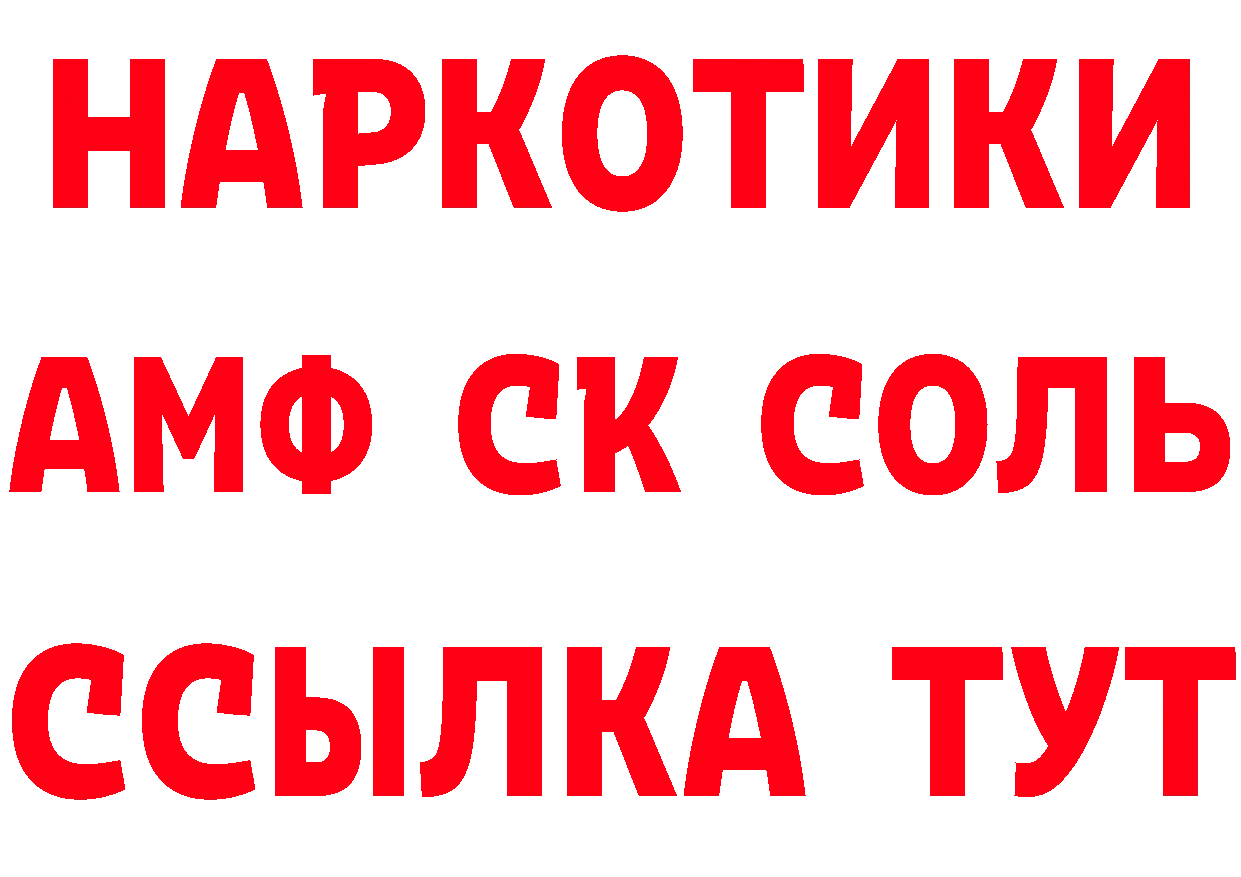 НАРКОТИКИ
АМФ СК СОЛЬ
ССЫЛКА ТУТ